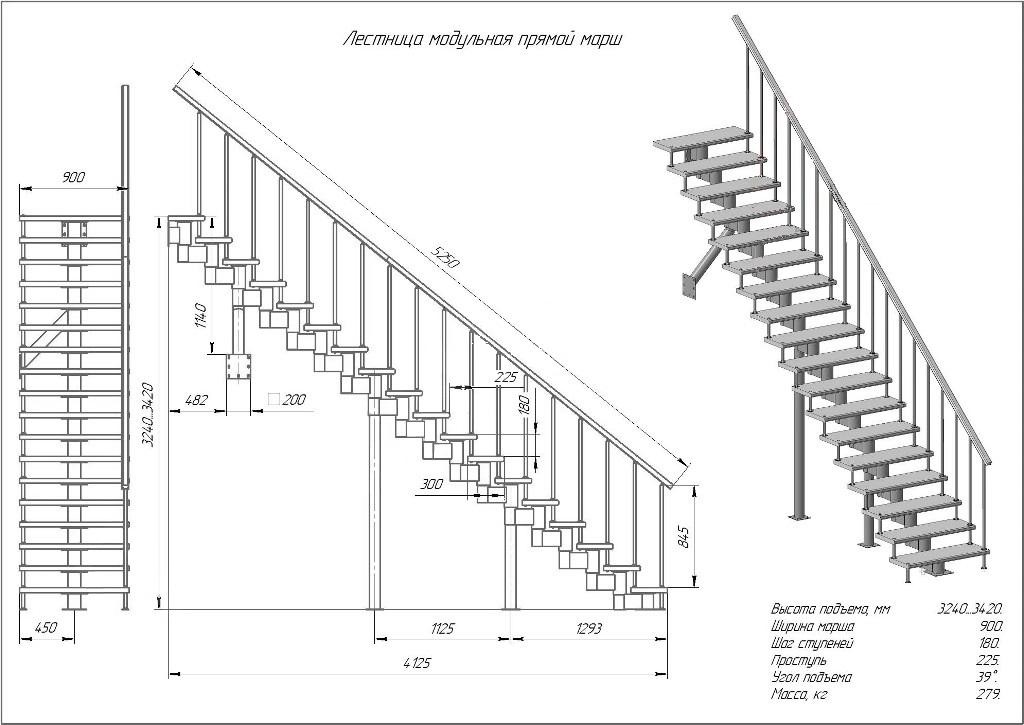 Лестница модульная прямой марш

900

3240...3420

450

5250

1140

482

□200

225

180

300

845

1125

1293

4125

| | |
|---|---|
| Высота подъема, мм | 3240...3420. |
| Ширина марша | 900. |
| Шаг ступеней | 180. |
| Проступь | 225. |
| Угол подъема | 39°. |
| Масса, кг | 279. |